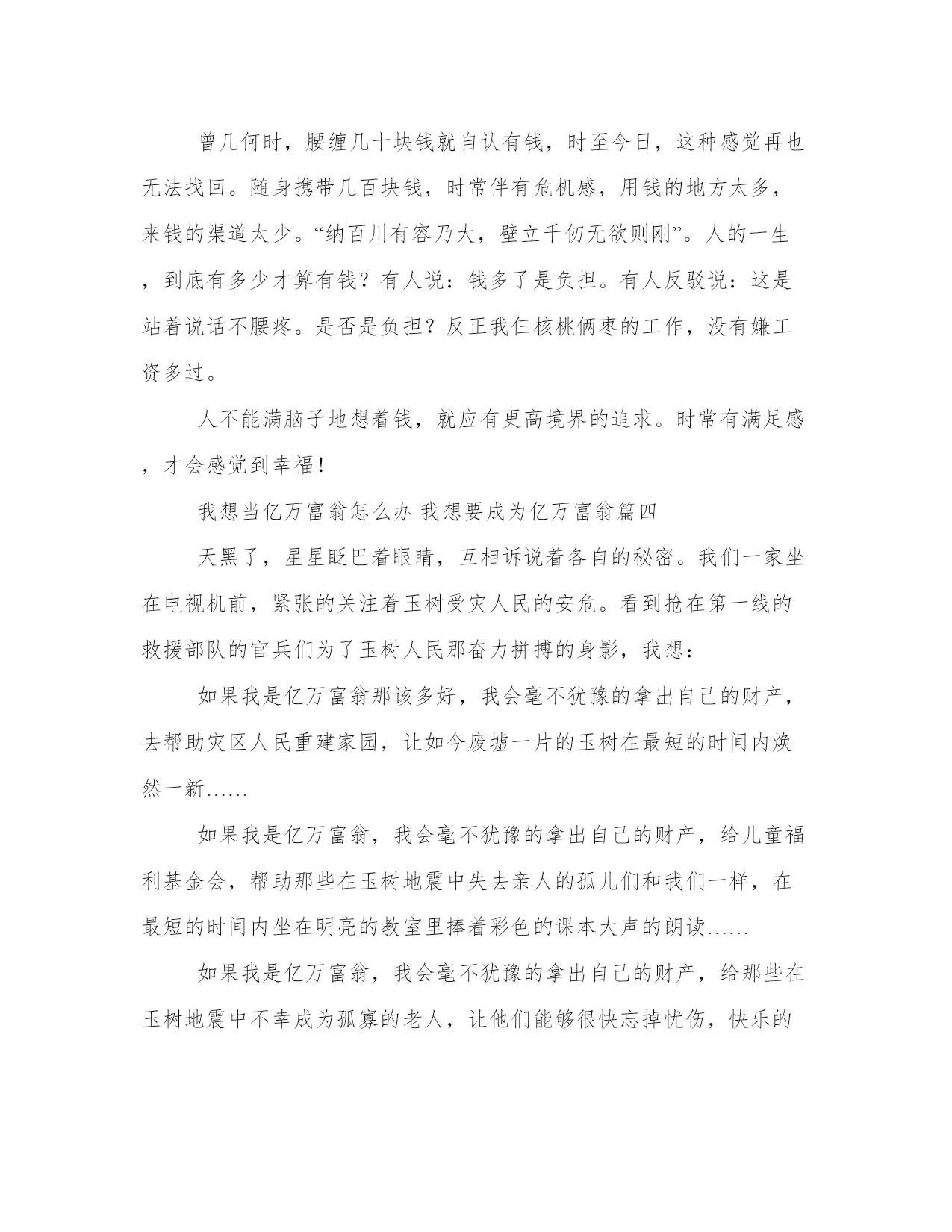 曾几何时，腰缠几十块钱就自认有钱，时至今日，这种感觉再也无法找回。随身携带几百块钱，时常伴有危机感，用钱的地方太多，来钱的渠道太少。“纳百川有容乃大，壁立千仞无欲则刚”。人的一生，到底有多少才算有钱？有人说：钱多了是负担。有人反驳说：这是站着说话不腰疼。是否是负担？反正我仨核桃俩枣的工作，没有嫌工资多过。

人不能满脑子地想着钱，就应有更高境界的追求。时常有满足感，才会感觉到幸福！

我想当亿万富翁怎么办 我想要成为亿万富翁篇四

天黑了，星星眨巴着眼睛，互相诉说着各自的秘密。我们一家坐在电视机前，紧张的关注着玉树受灾人民的安危。看到抢在第一线的救援部队的官兵们为了玉树人民那奋力拼搏的身影，我想：

如果我是亿万富翁那该多好，我会毫不犹豫的拿出自己的财产，去帮助灾区人民重建家园，让如今废墟一片的玉树在最短的时间内焕然一新……

如果我是亿万富翁，我会毫不犹豫的拿出自己的财产，给儿童福利基金会，帮助那些在玉树地震中失去亲人的孤儿们和我们一样，在最短的时间内坐在明亮的教室里捧着彩色的课本大声的朗读……

如果我是亿万富翁，我会毫不犹豫的拿出自己的财产，给那些在玉树地震中不幸成为孤寡的老人，让他们能够很快忘掉忧伤，快乐的